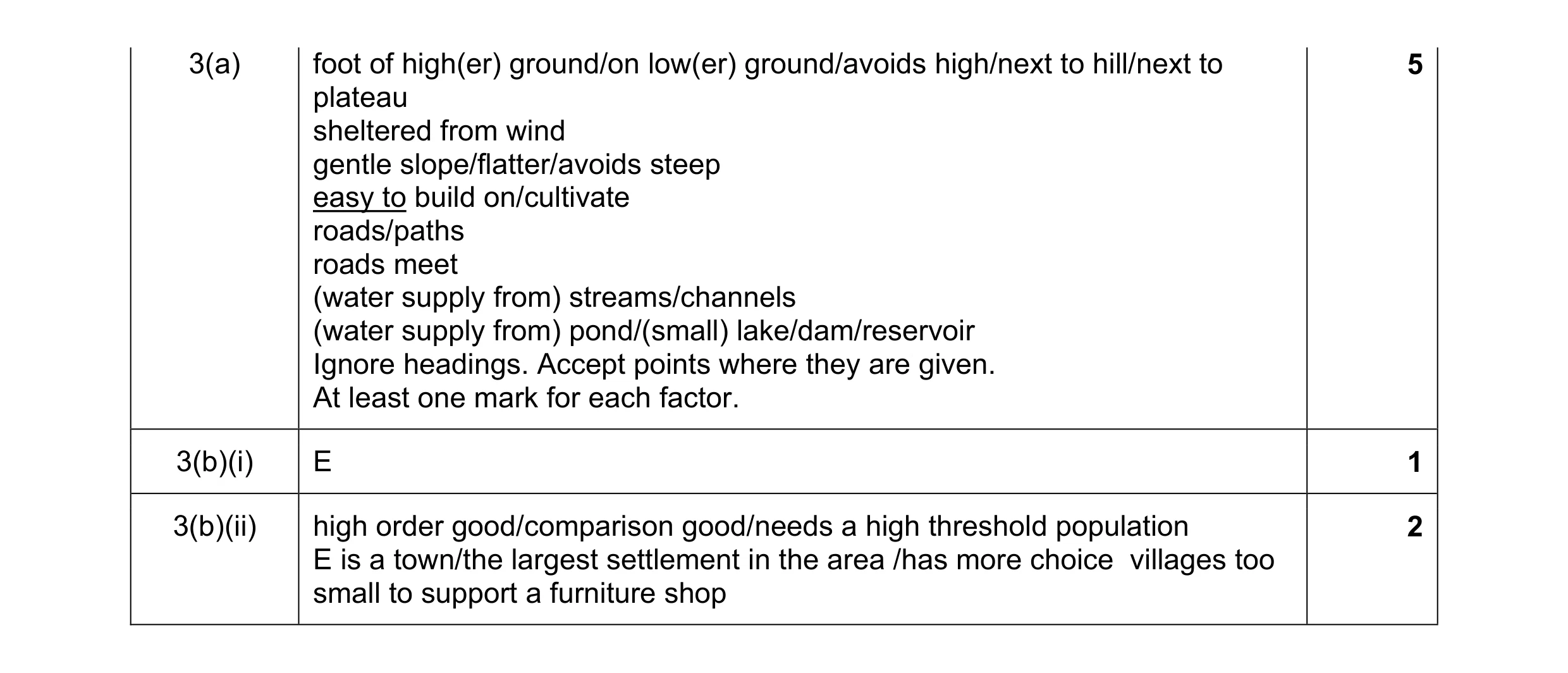 | 3(a) | foot of high(er) ground/on low(er) ground/avoids high/next to hill/next to plateau<br>sheltered from wind<br>gentle slope/flatter/avoids steep<br>easy to build on/cultivate<br>roads/paths<br>roads meet<br>(water supply from) streams/channels<br>(water supply from) pond/(small) lake/dam/reservoir<br>Ignore headings. Accept points where they are given.<br>At least one mark for each factor. | 5 |
|---|---|---|
| 3(b)(i) | E | 1 |
| 3(b)(ii) | high order good/comparison good/needs a high threshold population<br>E is a town/the largest settlement in the area /has more choice  villages too small to support a furniture shop | 2 |